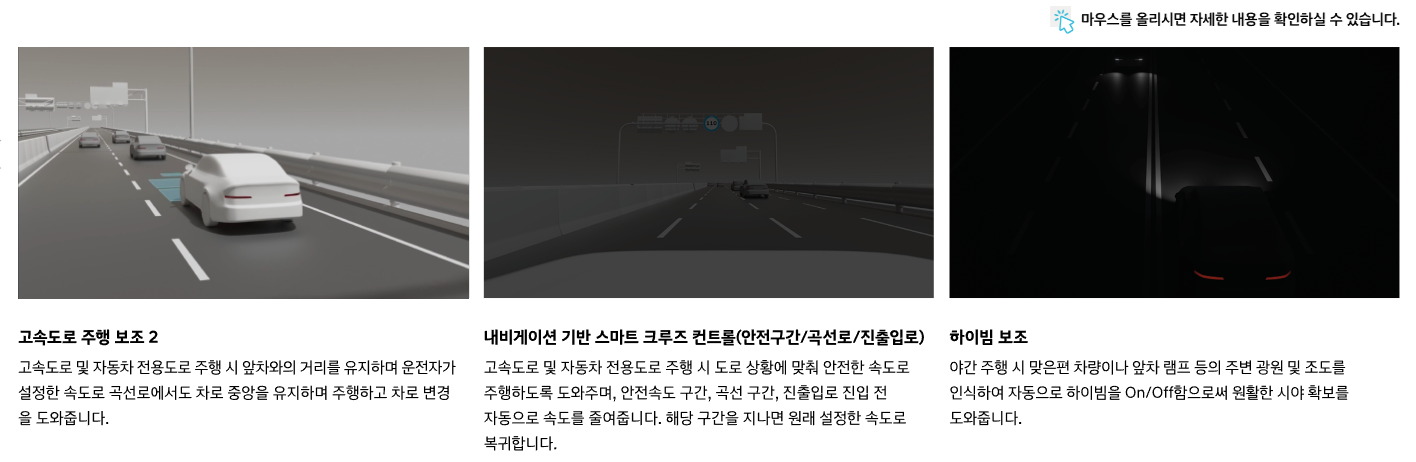 마우스를 올리시면 자세한 내용을 확인하실 수 있습니다.

고속도로 주행 보조 2

고속도로 및 자동차 전용도로 주행 시 앞차와의 거리를 유지하며 운전자가 설정한 속도로 곡선로에서도 차로 중앙을 유지하며 주행하고 차로 변경을 도와줍니다.

내비게이션 기반 스마트 크루즈 컨트롤(안전구간/곡선로/진출입로)

고속도로 및 자동차 전용도로 주행 시 도로 상황에 맞춰 안전한 속도로 주행하도록 도와주며, 안전속도 구간, 곡선 구간, 진출입로 진입 전 자동으로 속도를 줄여줍니다. 해당 구간을 지나면 원래 설정한 속도로 복귀합니다.

하이빔 보조

야간 주행 시 맞은편 차량이나 앞차 램프 등의 주변 광원 및 조도를 인식하여 자동으로 하이빔을 On/Off함으로써 원활한 시야 확보를 도와줍니다.